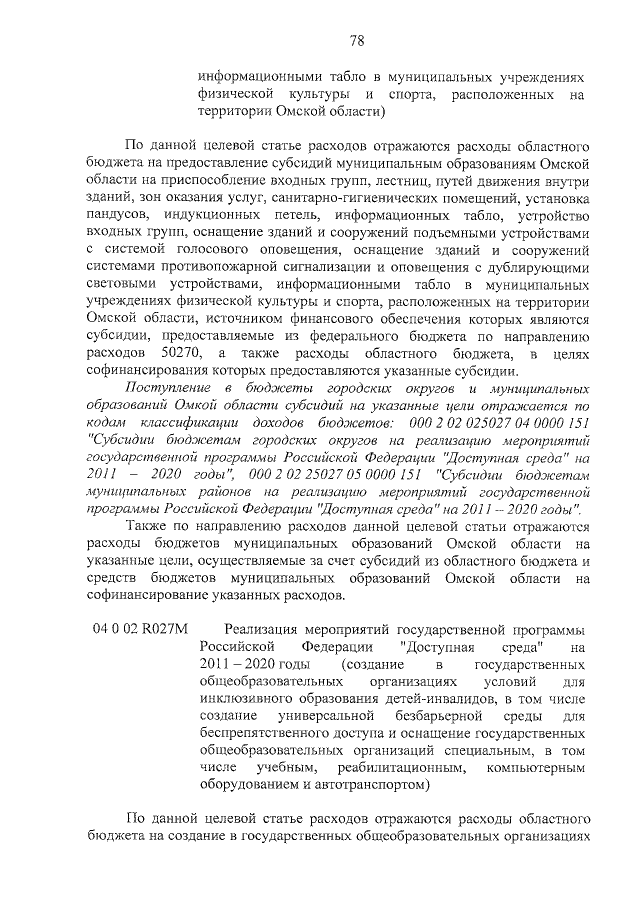 78

информационными табло в муниципальных учреждениях физической культуры и спорта, расположенных на территории Омской области)

По данной целевой статье расходов отражаются расходы областного бюджета на предоставление субсидий муниципальным образованиям Омской области на приспособление входных групп, лестниц, путей движения внутри зданий, зон оказания услуг, санитарно-гигиенических помещений, установка пандусов, индукционных петель, информационных табло, устройство входных групп, оснащение зданий и сооружений подъемными устройствами с системой голосового оповещения, оснащение зданий и сооружений системами противопожарной сигнализации и оповещения с дублирующими световыми устройствами, информационными табло в муниципальных учреждениях физической культуры и спорта, расположенных на территории Омской области, источником финансового обеспечения которых являются субсидии, предоставляемые из федерального бюджета по направлению расходов 50270, а также расходы областного бюджета, в целях софинансирования которых предоставляются указанные субсидии.

Поступление в бюджеты городских округов и муниципальных образований Омкой области субсидий на указанные цели отражается по кодам классификации доходов бюджетов: 000 2 02 025027 04 0000 151 "Субсидии бюджетам городских округов на реализацию мероприятий государственной программы Российской Федерации "Доступная среда" на 2011 – 2020 годы", 000 2 02 25027 05 0000 151 "Субсидии бюджетам муниципальных районов на реализацию мероприятий государственной программы Российской Федерации "Доступная среда" на 2011 – 2020 годы".

Также по направлению расходов данной целевой статьи отражаются расходы бюджетов муниципальных образований Омской области на указанные цели, осуществляемые за счет субсидий из областного бюджета и средств бюджетов муниципальных образований Омской области на софинансирование указанных расходов.

04 0 02 R027M Реализация мероприятий государственной программы Российской Федерации "Доступная среда" на 2011 – 2020 годы (создание в государственных общеобразовательных организациях условий для инклюзивного образования детей-инвалидов, в том числе создание универсальной безбарьерной среды для беспрепятственного доступа и оснащение государственных общеобразовательных организаций специальным, в том числе учебным, реабилитационным, компьютерным оборудованием и автотранспортом)

По данной целевой статье расходов отражаются расходы областного бюджета на создание в государственных общеобразовательных организациях